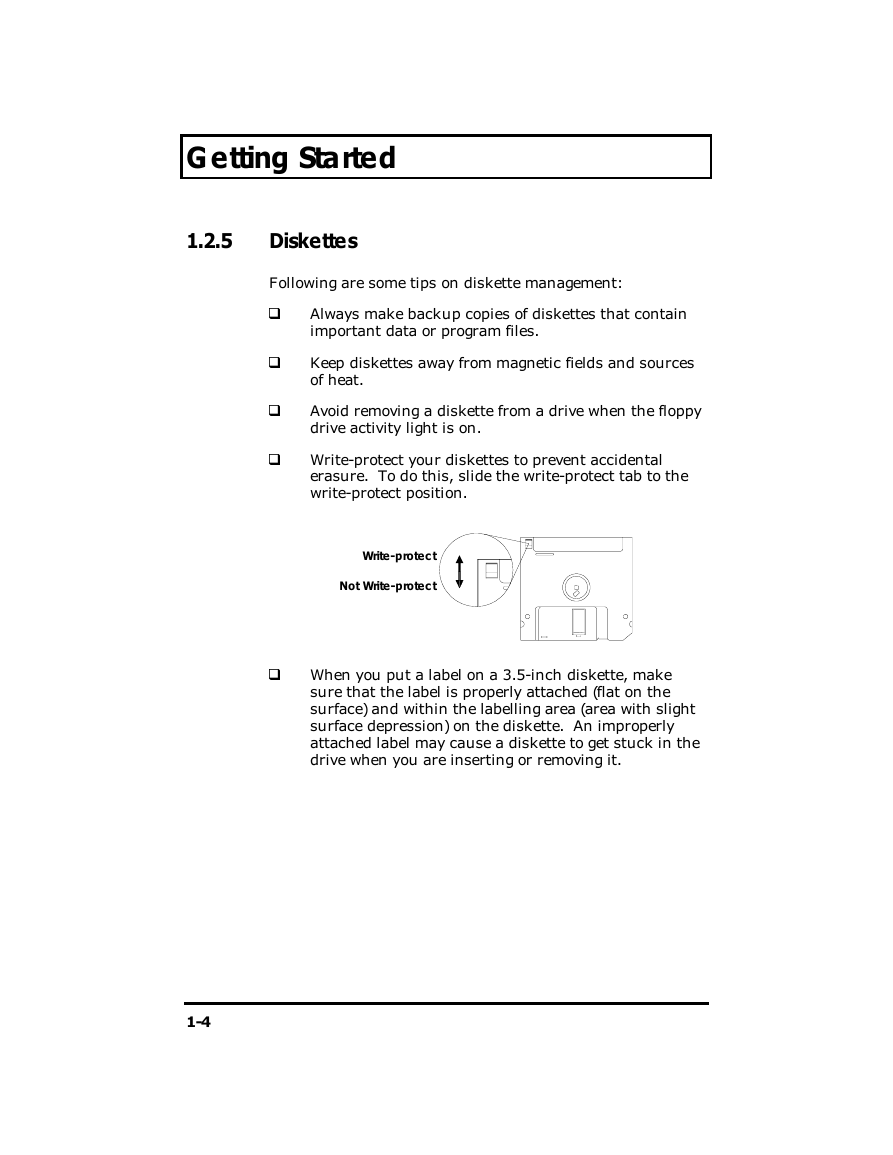 Getting Started

1.2.5 Diskettes

Following are some tips on diskette management:

❑ Always make backup copies of diskettes that contain important data or program files.

❑ Keep diskettes away from magnetic fields and sources of heat.

❑ Avoid removing a diskette from a drive when the floppy drive activity light is on.

❑ Write-protect your diskettes to prevent accidental erasure. To do this, slide the write-protect tab to the write-protect position.

Write-protect

Not Write-protect

❑ When you put a label on a 3.5-inch diskette, make sure that the label is properly attached (flat on the surface) and within the labelling area (area with slight surface depression) on the diskette. An improperly attached label may cause a diskette to get stuck in the drive when you are inserting or removing it.

1-4